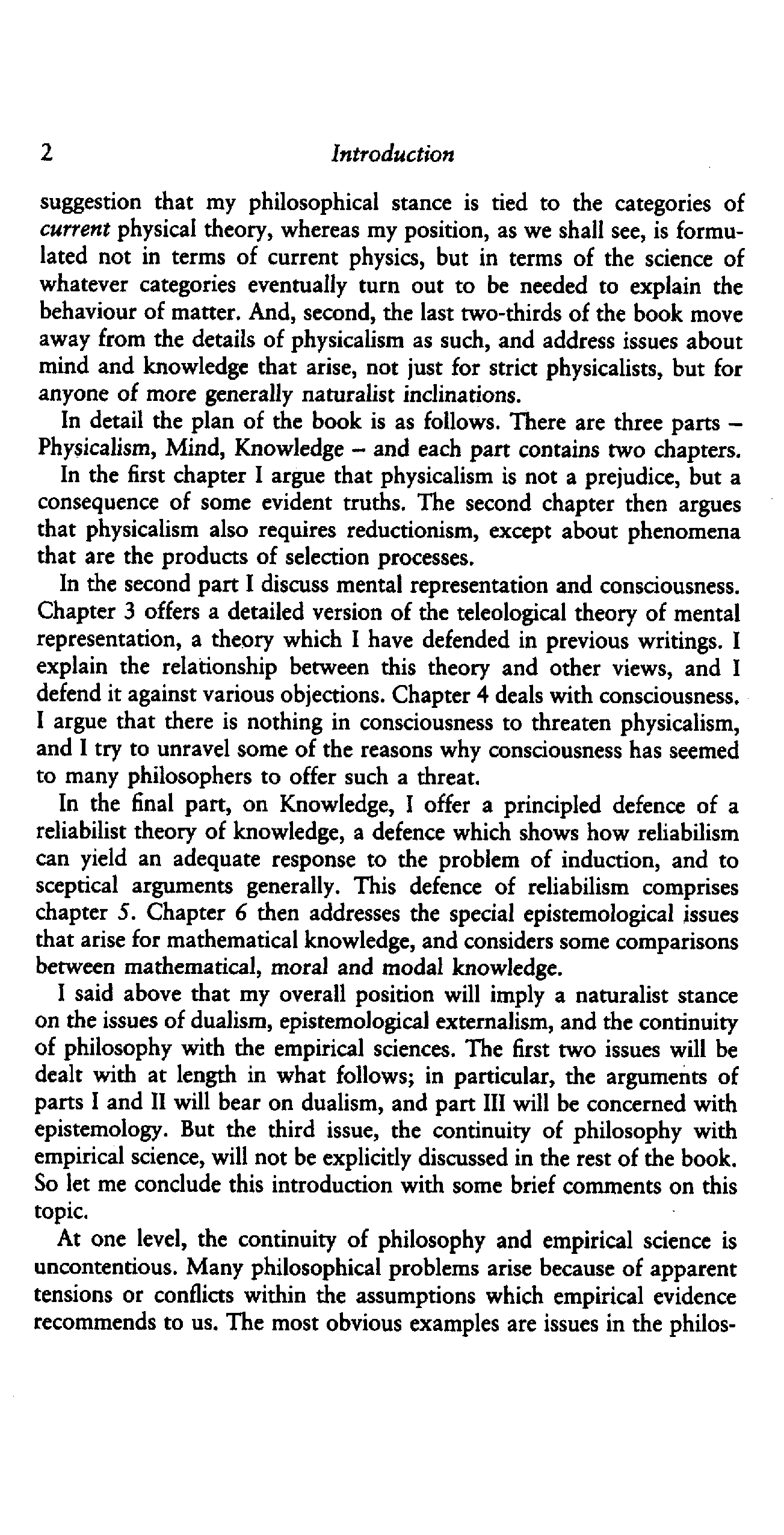 2 Introduction

suggestion that my philosophical stance is tied to the categories of current physical theory, whereas my position, as we shall see, is formulated not in terms of current physics, but in terms of the science of whatever categories eventually turn out to be needed to explain the behaviour of matter. And, second, the last two-thirds of the book move away from the details of physicalism as such, and address issues about mind and knowledge that arise, not just for strict physicalists, but for anyone of more generally naturalist inclinations.

In detail the plan of the book is as follows. There are three parts – Physicalism, Mind, Knowledge – and each part contains two chapters.

In the first chapter I argue that physicalism is not a prejudice, but a consequence of some evident truths. The second chapter then argues that physicalism also requires reductionism, except about phenomena that are the products of selection processes.

In the second part I discuss mental representation and consciousness. Chapter 3 offers a detailed version of the teleological theory of mental representation, a theory which I have defended in previous writings. I explain the relationship between this theory and other views, and I defend it against various objections. Chapter 4 deals with consciousness. I argue that there is nothing in consciousness to threaten physicalism, and I try to unravel some of the reasons why consciousness has seemed to many philosophers to offer such a threat.

In the final part, on Knowledge, I offer a principled defence of a reliabilist theory of knowledge, a defence which shows how reliabilism can yield an adequate response to the problem of induction, and to sceptical arguments generally. This defence of reliabilism comprises chapter 5. Chapter 6 then addresses the special epistemological issues that arise for mathematical knowledge, and considers some comparisons between mathematical, moral and modal knowledge.

I said above that my overall position will imply a naturalist stance on the issues of dualism, epistemological externalism, and the continuity of philosophy with the empirical sciences. The first two issues will be dealt with at length in what follows; in particular, the arguments of parts I and II will bear on dualism, and part III will be concerned with epistemology. But the third issue, the continuity of philosophy with empirical science, will not be explicitly discussed in the rest of the book. So let me conclude this introduction with some brief comments on this topic.

At one level, the continuity of philosophy and empirical science is uncontentious. Many philosophical problems arise because of apparent tensions or conflicts within the assumptions which empirical evidence recommends to us. The most obvious examples are issues in the philos-